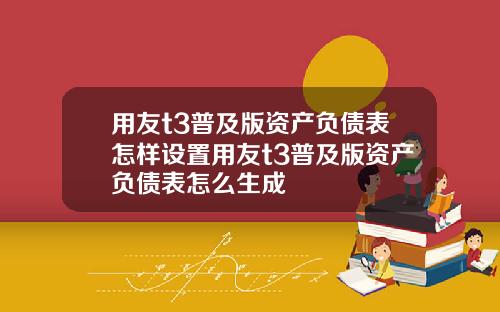 用友t3普及版资产负债表怎样设置用友t3普及版资产负债表怎么生成